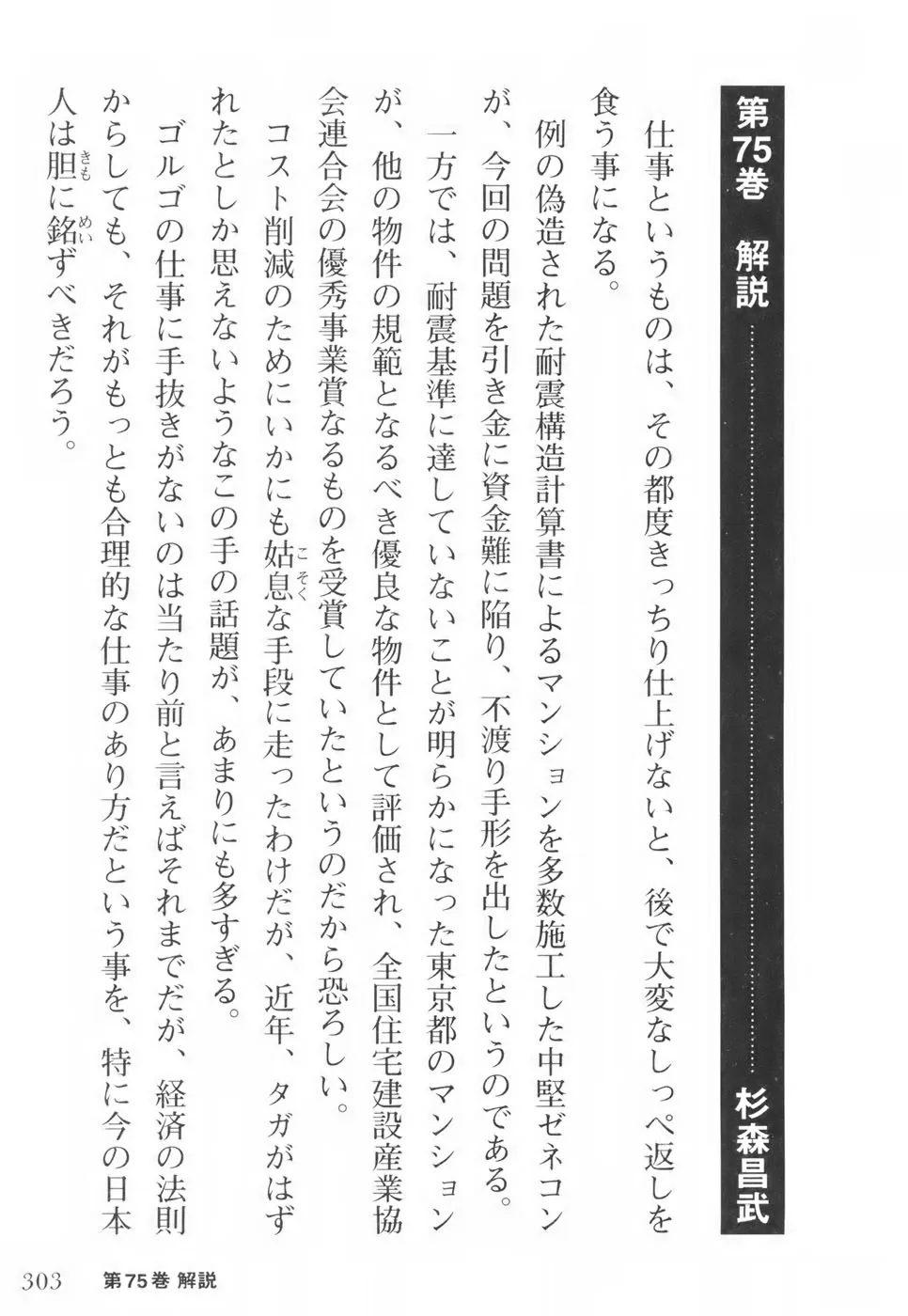 第75巻　解説　杉森昌武

仕事というものは、その都度きっちり仕上げないと、後で大変なしっぺ返しを食う事になる。

例の偽造された耐震構造計算書によるマンションを多数施工した中堅ゼネコンが、今回の問題を引き金に資金難に陥り、不渡り手形を出したというのである。

一方では、耐震基準に達していないことが明らかになった東京都のマンションが、他の物件の規範となるべき優良な物件として評価され、全国住宅建設産業協会連合会の優秀事業賞なるものを受賞していたというのだから恐ろしい。

コスト削減のためにいかにも姑息（こそく）な手段に走ったわけだが、近年、タガがはずれたとしか思えないようなこの手の話題が、あまりにも多すぎる。

ゴルゴの仕事に手抜きがないのは当たり前と言えばそれまでだが、経済の法則からしても、それがもっとも合理的な仕事のあり方だという事を、特に今の日本人は胆（きも）に銘（めい）ずべきだろう。

303　第75巻 解説